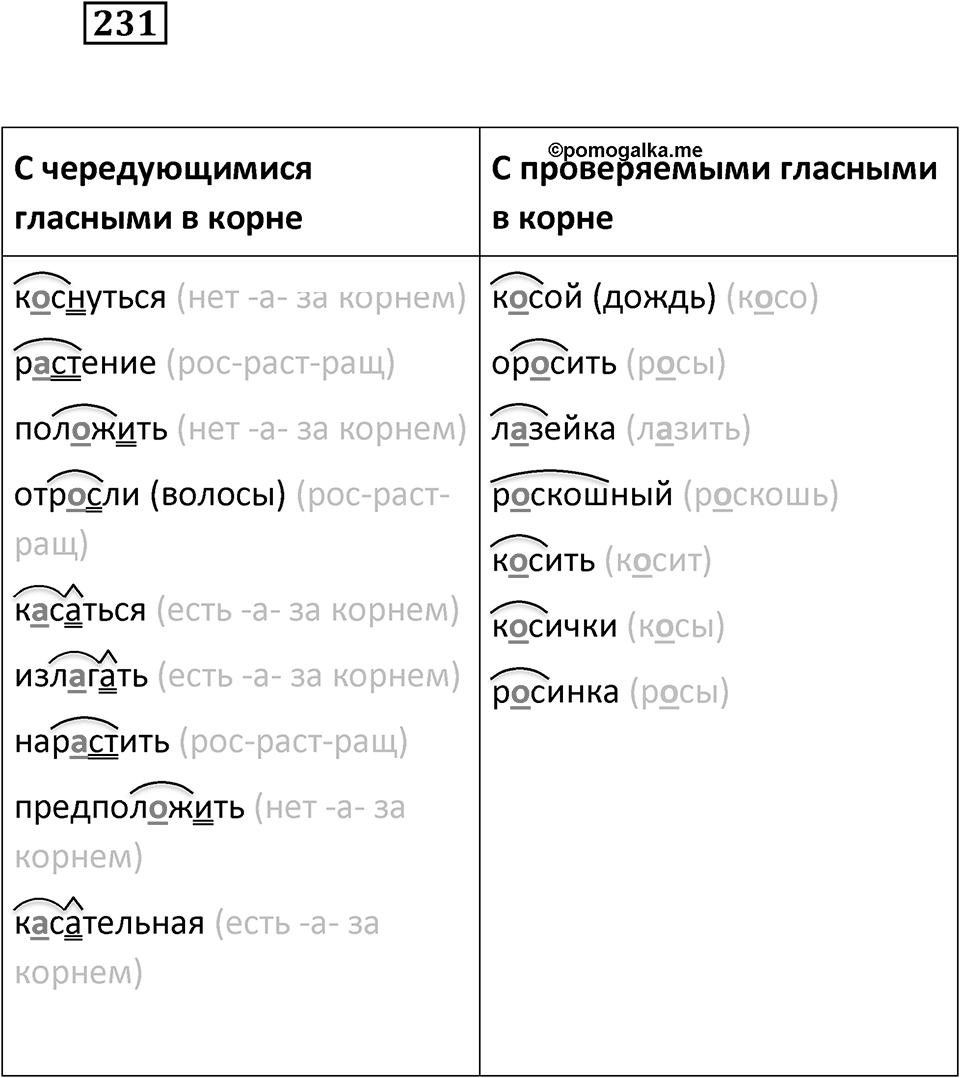 231

©pomogalka.me

| С чередующимися гласными в корне | С проверяемыми гласными в корне |
|---|---|
| коснуться (нет -а- за корнем) | косой (дождь) (косо) |
| растение (рос-раст-ращ) | оросить (росы) |
| положить (нет -а- за корнем) | лазейка (лазить) |
| отросли (волосы) (рос-раст-ращ) | роскошный (роскошь) |
| касаться (есть -а- за корнем) | косить (косит) |
| излагать (есть -а- за корнем) | косички (косы) |
| нарастить (рос-раст-ращ) | росинка (росы) |
| предположить (нет -а- за корнем) | |
| касательная (есть -а- за корнем) | |